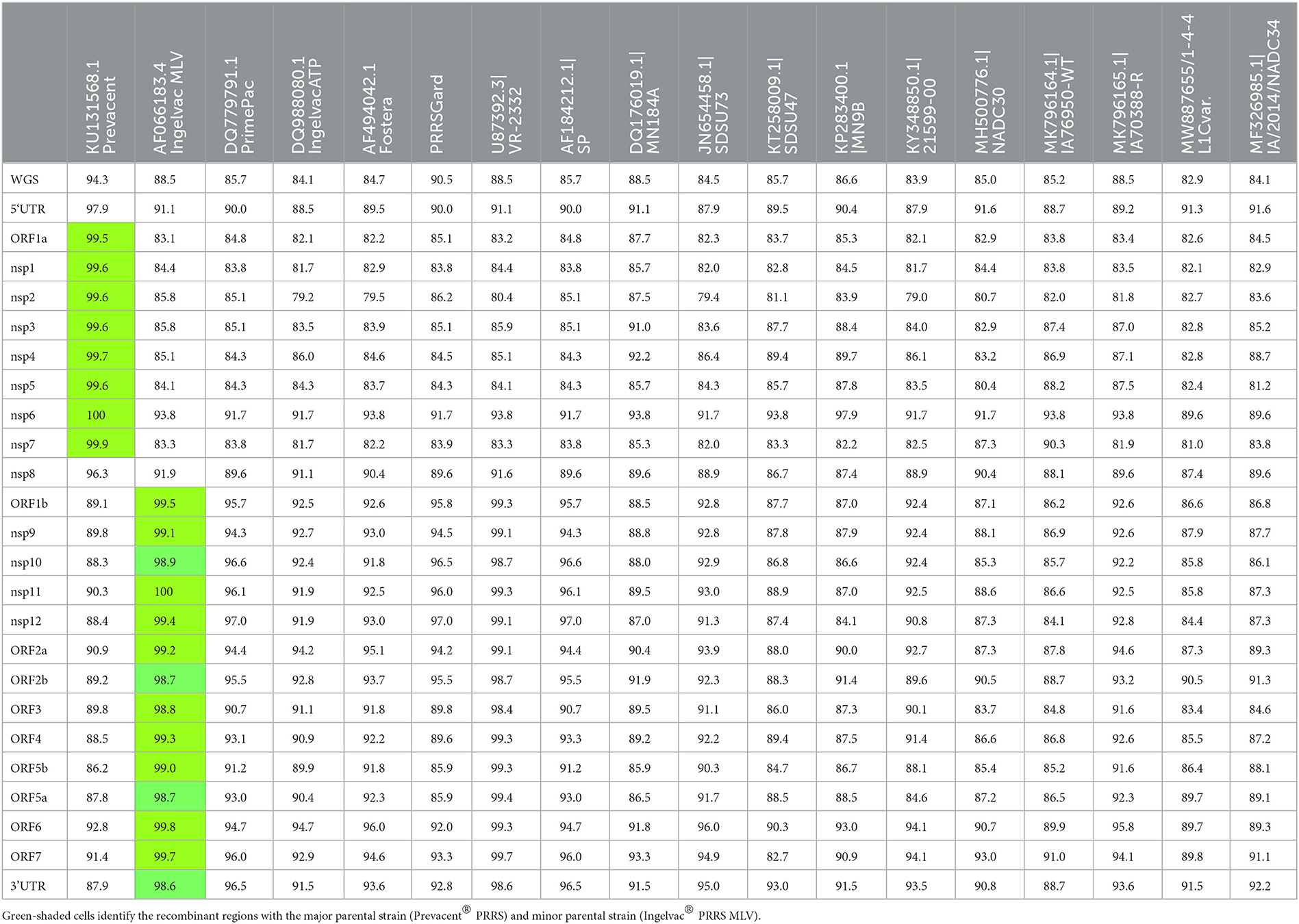 | | KU131568.1 Prevacent | AF066183.4 Ingelvac MLV | DQ779791.1 PrimePac | DQ988080.1 IngelvacATP | AF494042.1 Fostera | PRRSGard | U87392.3\| VR-2332 | AF184212.1\| SP | DQ176019.1\| MN184A | JN654458.1\| SDSU73 | KT258009.1\| SDSU47 | KP283400.1 \|MN9B | KY348850.1\| 21599-00 | MH500776.1\| NADC30 | MK796164.1\| IA76950-WT | MK796165.1\| IA70388-R | MW887655/1-4-4 L1Cvar. | MF326985.1\| IA/2014/NADC34 |
|---|---|---|---|---|---|---|---|---|---|---|---|---|---|---|---|---|---|---|
| WGS | 94.3 | 88.5 | 85.7 | 84.1 | 84.7 | 90.5 | 88.5 | 85.7 | 88.5 | 84.5 | 85.7 | 86.6 | 83.9 | 85.0 | 85.2 | 88.5 | 82.9 | 84.1 |
| 5'UTR | 97.9 | 91.1 | 90.0 | 88.5 | 89.5 | 90.0 | 91.1 | 90.0 | 91.1 | 87.9 | 89.5 | 90.4 | 87.9 | 91.6 | 88.7 | 89.2 | 91.3 | 91.6 |
| ORF1a | 99.5 | 83.1 | 84.8 | 82.1 | 82.2 | 85.1 | 83.2 | 84.8 | 87.7 | 82.3 | 83.7 | 85.3 | 82.1 | 82.9 | 83.8 | 83.4 | 82.6 | 84.5 |
| nsp1 | 99.6 | 84.4 | 83.8 | 81.7 | 82.9 | 83.8 | 84.4 | 83.8 | 85.7 | 82.0 | 82.8 | 84.5 | 81.7 | 84.4 | 83.8 | 83.5 | 82.1 | 82.9 |
| nsp2 | 99.6 | 85.8 | 85.1 | 79.2 | 79.5 | 86.2 | 80.4 | 85.1 | 87.5 | 79.4 | 81.1 | 83.9 | 79.0 | 80.7 | 82.0 | 81.8 | 82.7 | 83.6 |
| nsp3 | 99.6 | 85.8 | 85.1 | 83.5 | 83.9 | 85.1 | 85.9 | 85.1 | 91.0 | 83.6 | 87.7 | 88.4 | 84.0 | 82.9 | 87.4 | 87.0 | 82.8 | 85.2 |
| nsp4 | 99.7 | 85.1 | 84.3 | 86.0 | 84.6 | 84.5 | 85.1 | 84.3 | 92.2 | 86.4 | 89.4 | 89.7 | 86.1 | 83.2 | 86.9 | 87.1 | 82.8 | 88.7 |
| nsp5 | 99.6 | 84.1 | 84.3 | 84.3 | 83.7 | 84.3 | 84.1 | 84.3 | 85.7 | 84.3 | 85.7 | 87.8 | 83.5 | 80.4 | 88.2 | 87.5 | 82.4 | 81.2 |
| nsp6 | 100 | 93.8 | 91.7 | 91.7 | 93.8 | 91.7 | 93.8 | 91.7 | 93.8 | 91.7 | 93.8 | 97.9 | 91.7 | 91.7 | 93.8 | 93.8 | 89.6 | 89.6 |
| nsp7 | 99.9 | 83.3 | 83.8 | 81.7 | 82.2 | 83.9 | 83.3 | 83.8 | 85.3 | 82.0 | 83.3 | 82.2 | 82.5 | 87.3 | 90.3 | 81.9 | 81.0 | 83.8 |
| nsp8 | 96.3 | 91.9 | 89.6 | 91.1 | 90.4 | 89.6 | 91.6 | 89.6 | 89.6 | 88.9 | 86.7 | 87.4 | 88.9 | 90.4 | 88.1 | 89.6 | 87.4 | 89.6 |
| ORF1b | 89.1 | 99.5 | 95.7 | 92.5 | 92.6 | 95.8 | 99.3 | 95.7 | 88.5 | 92.8 | 87.7 | 87.0 | 92.4 | 87.1 | 86.2 | 92.6 | 86.6 | 86.8 |
| nsp9 | 89.8 | 99.1 | 94.3 | 92.7 | 93.0 | 94.5 | 99.1 | 94.3 | 88.8 | 92.8 | 87.8 | 87.9 | 92.4 | 88.1 | 86.9 | 92.6 | 87.9 | 87.7 |
| nsp10 | 88.3 | 98.9 | 96.6 | 92.4 | 91.8 | 96.5 | 98.7 | 96.6 | 88.0 | 92.9 | 86.8 | 86.6 | 92.4 | 85.3 | 85.7 | 92.2 | 85.8 | 86.1 |
| nsp11 | 90.3 | 100 | 96.1 | 91.9 | 92.5 | 96.0 | 99.3 | 96.1 | 89.5 | 93.0 | 88.9 | 87.0 | 92.5 | 88.6 | 86.6 | 92.5 | 85.8 | 87.3 |
| nsp12 | 88.4 | 99.4 | 97.0 | 91.9 | 93.0 | 97.0 | 99.1 | 97.0 | 87.0 | 91.3 | 87.4 | 84.1 | 90.8 | 87.3 | 84.1 | 92.8 | 84.4 | 87.3 |
| ORF2a | 90.9 | 99.2 | 94.4 | 94.2 | 95.1 | 94.2 | 99.1 | 94.4 | 90.4 | 93.9 | 88.0 | 90.0 | 92.7 | 87.3 | 87.8 | 94.6 | 87.3 | 89.3 |
| ORF2b | 89.2 | 98.7 | 95.5 | 92.8 | 93.7 | 95.5 | 98.7 | 95.5 | 91.9 | 92.3 | 88.3 | 91.4 | 89.6 | 90.5 | 88.7 | 93.2 | 90.5 | 91.3 |
| ORF3 | 89.8 | 98.8 | 90.7 | 91.1 | 91.8 | 89.8 | 98.4 | 90.7 | 89.5 | 91.1 | 86.0 | 87.3 | 90.1 | 83.7 | 84.8 | 91.6 | 83.4 | 84.6 |
| ORF4 | 88.5 | 99.3 | 93.1 | 90.9 | 92.2 | 89.6 | 99.3 | 93.3 | 89.2 | 92.2 | 89.4 | 87.5 | 91.4 | 86.6 | 86.8 | 92.6 | 85.5 | 87.2 |
| ORF5b | 86.2 | 99.0 | 91.2 | 89.9 | 91.8 | 85.9 | 99.3 | 91.2 | 85.9 | 90.3 | 84.7 | 86.7 | 88.1 | 85.4 | 85.2 | 91.6 | 86.4 | 88.1 |
| ORF5a | 87.8 | 98.7 | 93.0 | 90.4 | 92.3 | 85.9 | 99.4 | 93.0 | 86.5 | 91.7 | 88.5 | 88.5 | 84.6 | 87.2 | 86.5 | 92.3 | 89.7 | 89.1 |
| ORF6 | 92.8 | 99.8 | 94.7 | 94.7 | 96.0 | 92.0 | 99.3 | 94.7 | 91.8 | 96.0 | 90.3 | 93.0 | 94.1 | 90.7 | 89.9 | 95.8 | 89.7 | 89.3 |
| ORF7 | 91.4 | 99.7 | 96.0 | 92.9 | 94.6 | 93.3 | 99.7 | 96.0 | 93.3 | 94.9 | 82.7 | 90.9 | 94.1 | 93.0 | 91.0 | 94.1 | 89.8 | 91.1 |
| 3'UTR | 87.9 | 98.6 | 96.5 | 91.5 | 93.6 | 92.8 | 98.6 | 96.5 | 91.5 | 95.0 | 93.0 | 91.5 | 93.5 | 90.8 | 88.7 | 93.6 | 91.5 | 92.2 |

Green-shaded cells identify the recombinant regions with the major parental strain (Prevacent® PRRS) and minor parental strain (Ingelvac® PRRS MLV).